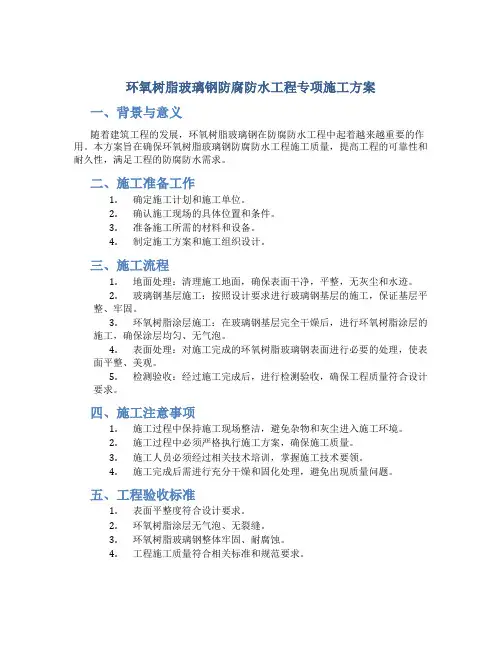 环氧树脂玻璃钢防腐防水工程专项施工方案

一、背景与意义

随着建筑工程的发展，环氧树脂玻璃钢在防腐防水工程中起着越来越重要的作用。本方案旨在确保环氧树脂玻璃钢防腐防水工程施工质量，提高工程的可靠性和耐久性，满足工程的防腐防水需求。

二、施工准备工作

1. 确定施工计划和施工单位。
2. 确认施工现场的具体位置和条件。
3. 准备施工所需的材料和设备。
4. 制定施工方案和施工组织设计。

三、施工流程

1. 地面处理：清理施工地面，确保表面干净，平整，无灰尘和水迹。
2. 玻璃钢基层施工：按照设计要求进行玻璃钢基层的施工，保证基层平整、牢固。
3. 环氧树脂涂层施工：在玻璃钢基层完全干燥后，进行环氧树脂涂层的施工，确保涂层均匀、无气泡。
4. 表面处理：对施工完成的环氧树脂玻璃钢表面进行必要的处理，使表面平整、美观。
5. 检测验收：经过施工完成后，进行检测验收，确保工程质量符合设计要求。

四、施工注意事项

1. 施工过程中保持施工现场整洁，避免杂物和灰尘进入施工环境。
2. 施工过程中必须严格执行施工方案，确保施工质量。
3. 施工人员必须经过相关技术培训，掌握施工技术要领。
4. 施工完成后需进行充分干燥和固化处理，避免出现质量问题。

五、工程验收标准

1. 表面平整度符合设计要求。
2. 环氧树脂涂层无气泡、无裂缝。
3. 环氧树脂玻璃钢整体牢固、耐腐蚀。
4. 工程施工质量符合相关标准和规范要求。